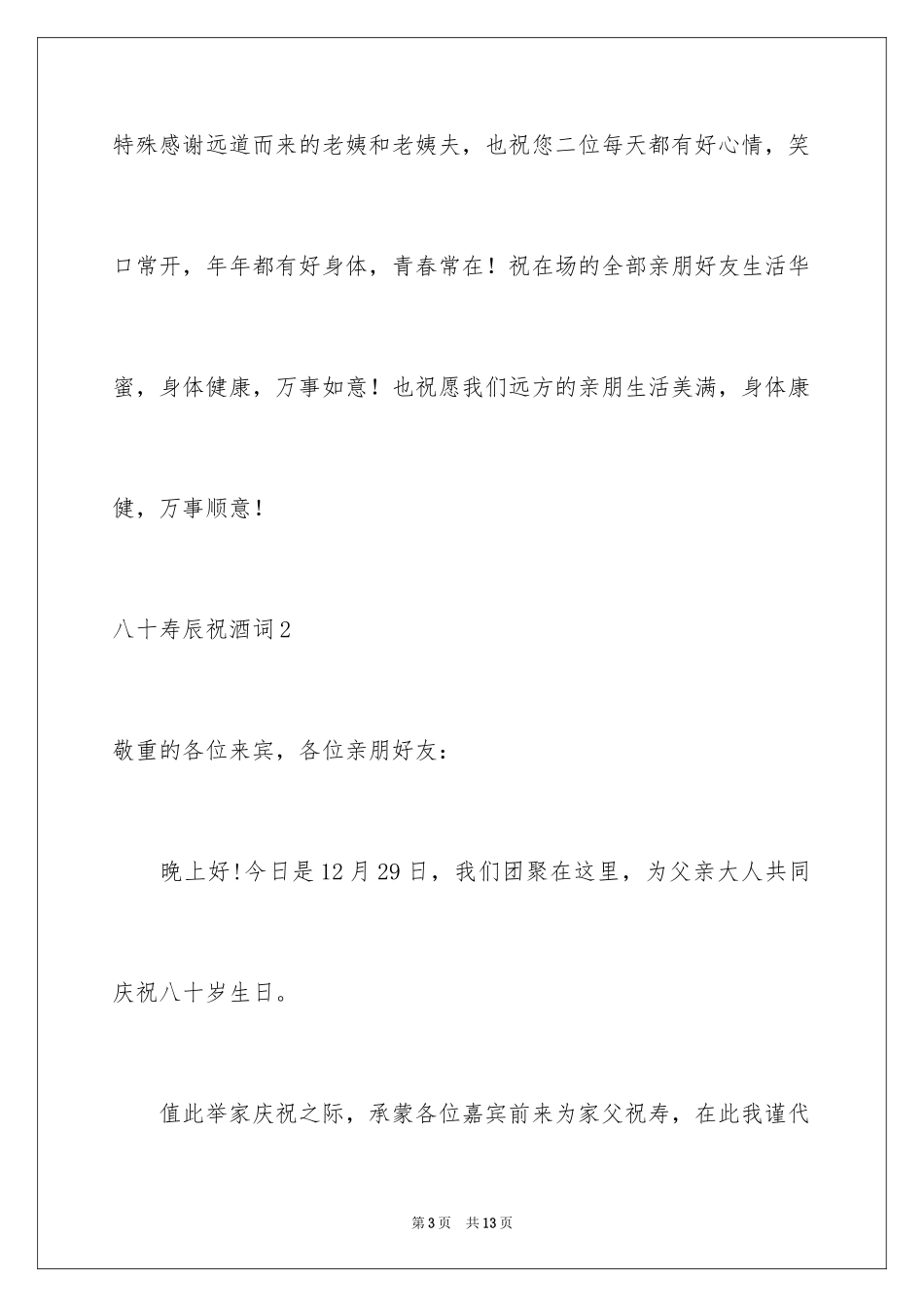 特殊感谢远道而来的老姨和老姨夫，也祝您二位每天都有好心情，笑口常开，年年都有好身体，青春常在！祝在场的全部亲朋好友生活华蜜，身体健康，万事如意！也祝愿我们远方的亲朋生活美满，身体康健，万事顺意！

八十寿辰祝酒词2

敬重的各位来宾，各位亲朋好友：

晚上好!今日是12月29日，我们团聚在这里，为父亲大人共同庆祝八十岁生日。

值此举家庆祝之际，承蒙各位嘉宾前来为家父祝寿，在此我谨代

第3页 共13页